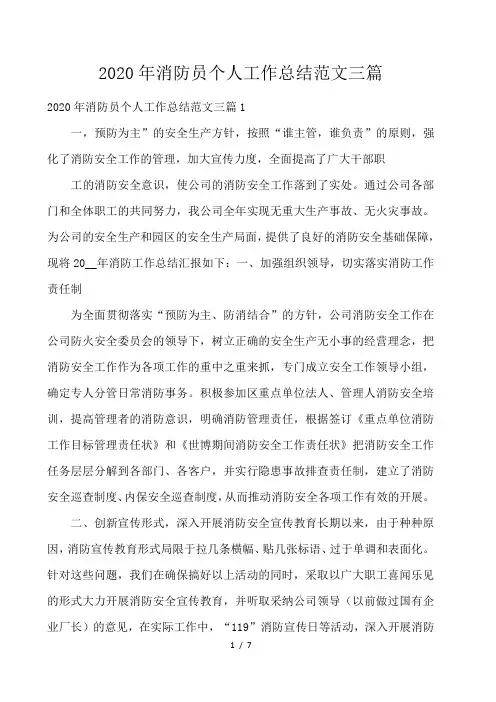 2020 年消防员个人工作总结范文三篇

2020 年消防员个人工作总结范文三篇 1

一，预防为主”的安全生产方针，按照“谁主管，谁负责”的原则，强化了消防安全工作的管理，加大宣传力度，全面提高了广大干部职

工的消防安全意识，使公司的消防安全工作落到了实处。通过公司各部门和全体职工的共同努力，我公司全年实现无重大生产事故、无火灾事故。为公司的安全生产和园区的安全生产局面，提供了良好的消防安全基础保障，现将 20__年消防工作总结汇报如下：一、加强组织领导，切实落实消防工作责任制

为全面贯彻落实“预防为主、防消结合”的方针，公司消防安全工作在公司防火安全委员会的领导下，树立正确的安全生产无小事的经营理念，把消防安全工作作为各项工作的重中之重来抓，专门成立安全工作领导小组，确定专人分管日常消防事务。积极参加区重点单位法人、管理人消防安全培训，提高管理者的消防意识，明确消防管理责任，根据签订《重点单位消防工作目标管理责任状》和《世博期间消防安全工作责任状》把消防安全工作任务层层分解到各部门、各客户，并实行隐患事故排查责任制，建立了消防安全巡查制度、内保安全巡查制度，从而推动消防安全各项工作有效的开展。

二、创新宣传形式，深入开展消防安全宣传教育长期以来，由于种种原因，消防宣传教育形式局限于拉几条横幅、贴几张标语、过于单调和表面化。针对这些问题，我们在确保搞好以上活动的同时，采取以广大职工喜闻乐见的形式大力开展消防安全宣传教育，并听取采纳公司领导（以前做过国有企业厂长）的意见，在实际工作中，“119”消防宣传日等活动，深入开展消防

1 / 7